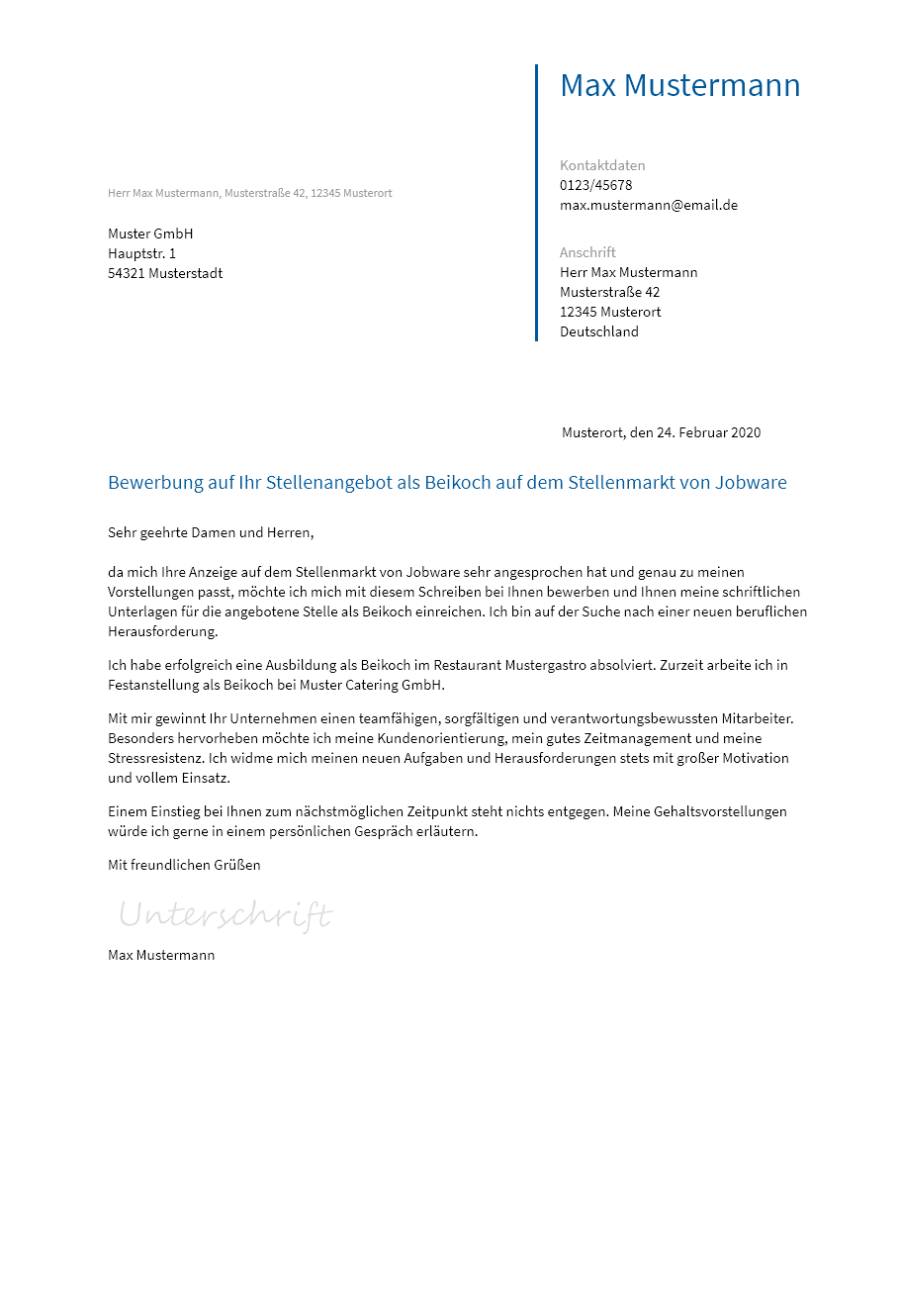 Max Mustermann

Kontaktdaten
0123/45678
max.mustermann@email.de

Anschrift
Herr Max Mustermann
Musterstraße 42
12345 Musterort
Deutschland

Herr Max Mustermann, Musterstraße 42, 12345 Musterort

Muster GmbH
Hauptstr. 1
54321 Musterstadt

Musterort, den 24. Februar 2020

Bewerbung auf Ihr Stellenangebot als Beikoch auf dem Stellenmarkt von Jobware

Sehr geehrte Damen und Herren,

da mich Ihre Anzeige auf dem Stellenmarkt von Jobware sehr angesprochen hat und genau zu meinen Vorstellungen passt, möchte ich mich mit diesem Schreiben bei Ihnen bewerben und Ihnen meine schriftlichen Unterlagen für die angebotene Stelle als Beikoch einreichen. Ich bin auf der Suche nach einer neuen beruflichen Herausforderung.

Ich habe erfolgreich eine Ausbildung als Beikoch im Restaurant Mustergastro absolviert. Zurzeit arbeite ich in Festanstellung als Beikoch bei Muster Catering GmbH.

Mit mir gewinnt Ihr Unternehmen einen teamfähigen, sorgfältigen und verantwortungsbewussten Mitarbeiter. Besonders hervorheben möchte ich meine Kundenorientierung, mein gutes Zeitmanagement und meine Stressresistenz. Ich widme mich meinen neuen Aufgaben und Herausforderungen stets mit großer Motivation und vollem Einsatz.

Einem Einstieg bei Ihnen zum nächstmöglichen Zeitpunkt steht nichts entgegen. Meine Gehaltsvorstellungen würde ich gerne in einem persönlichen Gespräch erläutern.

Mit freundlichen Grüßen

Unterschrift

Max Mustermann